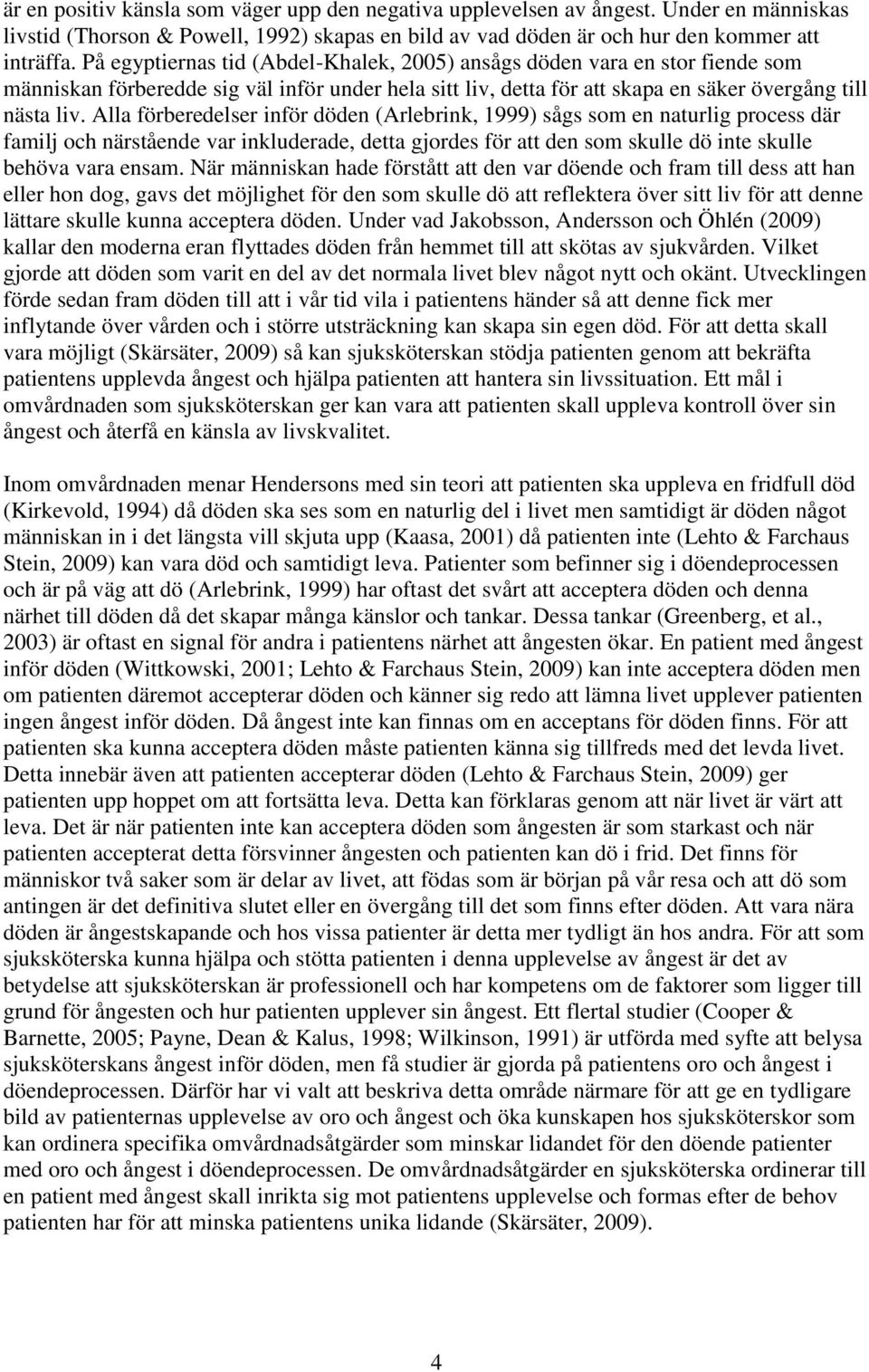 är en positiv känsla som väger upp den negativa upplevelsen av ångest. Under en människas livstid (Thorson & Powell, 1992) skapas en bild av vad döden är och hur den kommer att inträffa. På egyptiernas tid (Abdel-Khalek, 2005) ansågs döden vara en stor fiende som människan förberedde sig väl inför under hela sitt liv, detta för att skapa en säker övergång till nästa liv. Alla förberedelser inför döden (Arlebrink, 1999) sågs som en naturlig process där familj och närstående var inkluderade, detta gjordes för att den som skulle dö inte skulle behöva vara ensam. När människan hade förstått att den var döende och fram till dess att han eller hon dog, gavs det möjlighet för den som skulle dö att reflektera över sitt liv för att denne lättare skulle kunna acceptera döden. Under vad Jakobsson, Andersson och Öhlén (2009) kallar den moderna eran flyttades döden från hemmet till att skötas av sjukvården. Vilket gjorde att döden som varit en del av det normala livet blev något nytt och okänt. Utvecklingen förde sedan fram döden till att i vår tid vila i patientens händer så att denne fick mer inflytande över vården och i större utsträckning kan skapa sin egen död. För att detta skall vara möjligt (Skärsäter, 2009) så kan sjuksköterskan stödja patienten genom att bekräfta patientens upplevda ångest och hjälpa patienten att hantera sin livssituation. Ett mål i omvårdnaden som sjuksköterskan ger kan vara att patienten skall uppleva kontroll över sin ångest och återfå en känsla av livskvalitet.

Inom omvårdnaden menar Hendersons med sin teori att patienten ska uppleva en fridfull död (Kirkevold, 1994) då döden ska ses som en naturlig del i livet men samtidigt är döden något människan in i det längsta vill skjuta upp (Kaasa, 2001) då patienten inte (Lehto & Farchaus Stein, 2009) kan vara död och samtidigt leva. Patienter som befinner sig i döendeprocessen och är på väg att dö (Arlebrink, 1999) har oftast det svårt att acceptera döden och denna närhet till döden då det skapar många känslor och tankar. Dessa tankar (Greenberg, et al., 2003) är oftast en signal för andra i patientens närhet att ångesten ökar. En patient med ångest inför döden (Wittkowski, 2001; Lehto & Farchaus Stein, 2009) kan inte acceptera döden men om patienten däremot accepterar döden och känner sig redo att lämna livet upplever patienten ingen ångest inför döden. Då ångest inte kan finnas om en acceptans för döden finns. För att patienten ska kunna acceptera döden måste patienten känna sig tillfreds med det levda livet. Detta innebär även att patienten accepterar döden (Lehto & Farchaus Stein, 2009) ger patienten upp hoppet om att fortsätta leva. Detta kan förklaras genom att när livet är värt att leva. Det är när patienten inte kan acceptera döden som ångesten är som starkast och när patienten accepterat detta försvinner ångesten och patienten kan dö i frid. Det finns för människor två saker som är delar av livet, att födas som är början på vår resa och att dö som antingen är det definitiva slutet eller en övergång till det som finns efter döden. Att vara nära döden är ångestskapande och hos vissa patienter är detta mer tydligt än hos andra. För att som sjuksköterska kunna hjälpa och stötta patienten i denna upplevelse av ångest är det av betydelse att sjuksköterskan är professionell och har kompetens om de faktorer som ligger till grund för ångesten och hur patienten upplever sin ångest. Ett flertal studier (Cooper & Barnette, 2005; Payne, Dean & Kalus, 1998; Wilkinson, 1991) är utförda med syfte att belysa sjuksköterskans ångest inför döden, men få studier är gjorda på patientens oro och ångest i döendeprocessen. Därför har vi valt att beskriva detta område närmare för att ge en tydligare bild av patienternas upplevelse av oro och ångest och öka kunskapen hos sjuksköterskor som kan ordinera specifika omvårdnadsåtgärder som minskar lidandet för den döende patienter med oro och ångest i döendeprocessen. De omvårdnadsåtgärder en sjuksköterska ordinerar till en patient med ångest skall inrikta sig mot patientens upplevelse och formas efter de behov patienten har för att minska patientens unika lidande (Skärsäter, 2009).

4